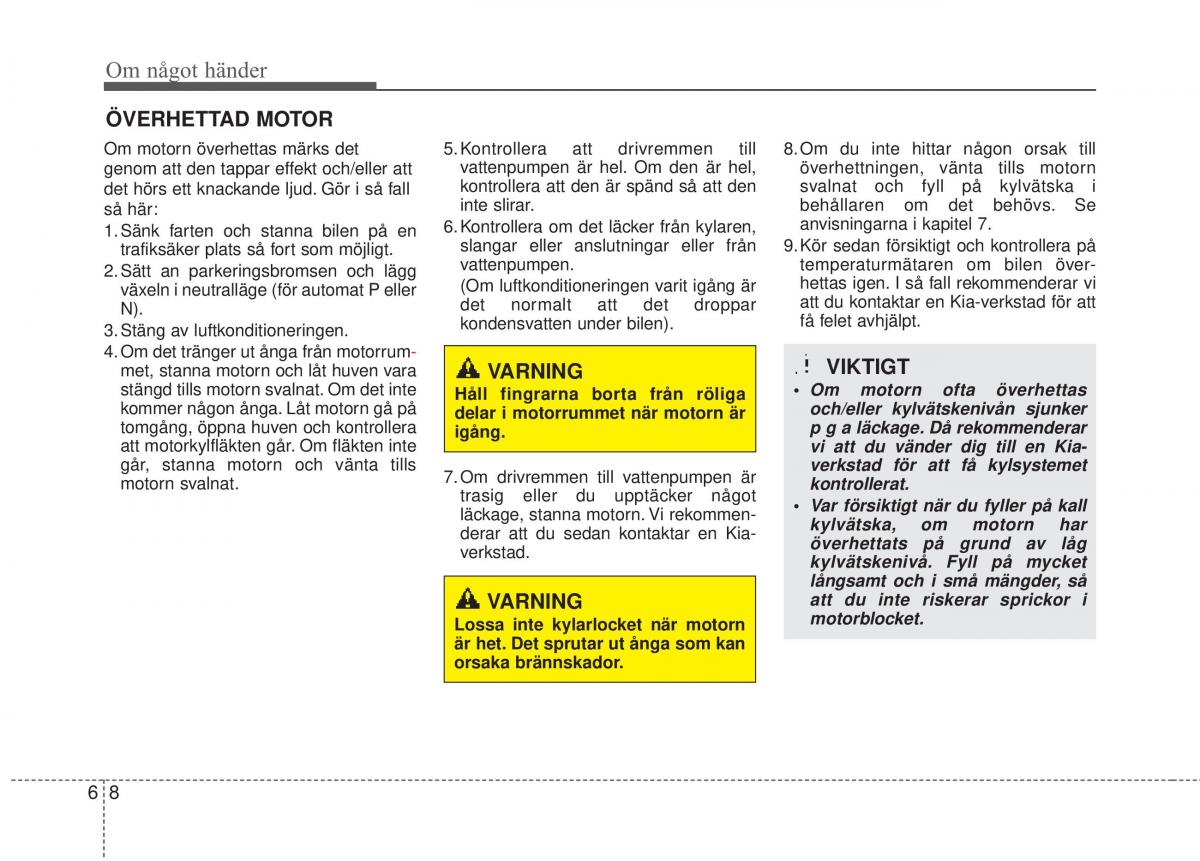 Om något händer

ÖVERHETTAD MOTOR

Om motorn överhettas märks det genom att den tappar effekt och/eller att det hörs ett knackande ljud. Gör i så fall så här:

1. Sänk farten och stanna bilen på en trafiksäker plats så fort som möjligt.
2. Sätt an parkeringsbromsen och lägg växeln i neutralläge (för automat P eller N).
3. Stäng av luftkonditioneringen.
4. Om det tränger ut ånga från motorrummet, stanna motorn och låt huven vara stängd tills motorn svalnat. Om det inte kommer någon ånga. Låt motorn gå på tomgång, öppna huven och kontrollera att motorkylfläkten går. Om fläkten inte går, stanna motorn och vänta tills motorn svalnat.

5. Kontrollera att drivremmen till vattenpumpen är hel. Om den är hel, kontrollera att den är spänd så att den inte slirar.
6. Kontrollera om det läcker från kylaren, slangar eller anslutningar eller från vattenpumpen.
(Om luftkonditioneringen varit igång är det normalt att det droppar kondensvatten under bilen).

VARNING
Håll fingrarna borta från röliga delar i motorrummet när motorn är igång.

7. Om drivremmen till vattenpumpen är trasig eller du upptäcker något läckage, stanna motorn. Vi rekommenderar att du sedan kontaktar en Kia-verkstad.

VARNING
Lossa inte kylarlocket när motorn är het. Det sprutar ut ånga som kan orsaka brännskador.

8. Om du inte hittar någon orsak till överhettningen, vänta tills motorn svalnat och fyll på kylvätska i behållaren om det behövs. Se anvisningarna i kapitel 7.
9. Kör sedan försiktigt och kontrollera på temperaturmätaren om bilen överhettas igen. I så fall rekommenderar vi att du kontaktar en Kia-verkstad för att få felet avhjälpt.

VIKTIGT
• Om motorn ofta överhettas och/eller kylvätskenivån sjunker p g a läckage. Då rekommenderar vi att du vänder dig till en Kia-verkstad för att få kylsystemet kontrollerat.
• Var försiktigt när du fyller på kall kylvätska, om motorn har överhettats på grund av låg kylvätskenivå. Fyll på mycket långsamt och i små mängder, så att du inte riskerar sprickor i motorblocket.

6 8